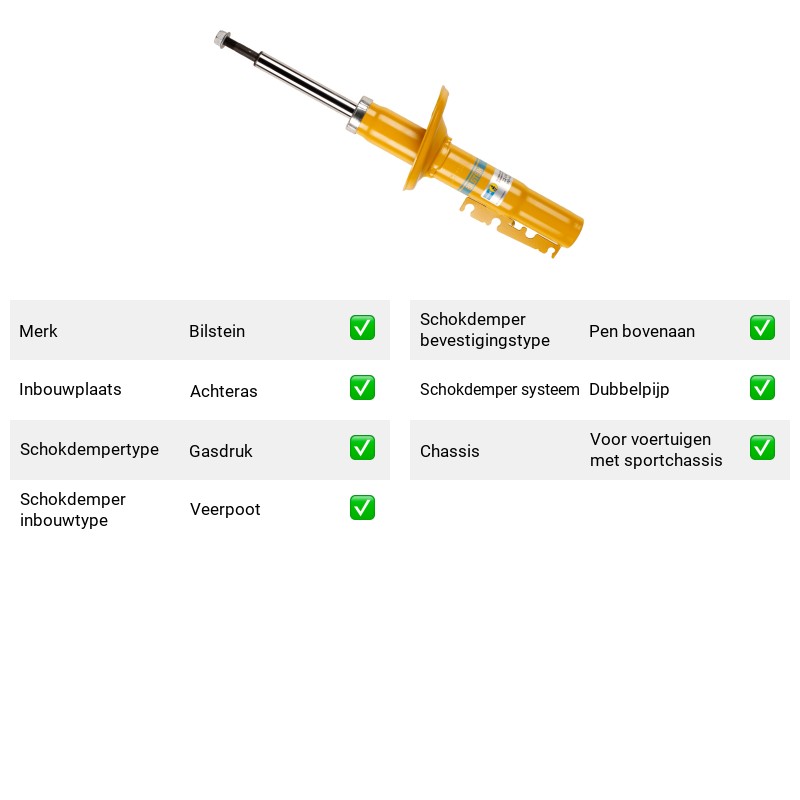 Merk Bilstein ☑

Inbouwplaats Achteras ☑

Schokdempertype Gasdruk ☑

Schokdemper inbouwtype Veerpoot ☑

Schokdemper bevestigingstype Pen bovenaan ☑

Schokdemper systeem Dubbelpijp ☑

Chassis Voor voertuigen met sportchassis ☑